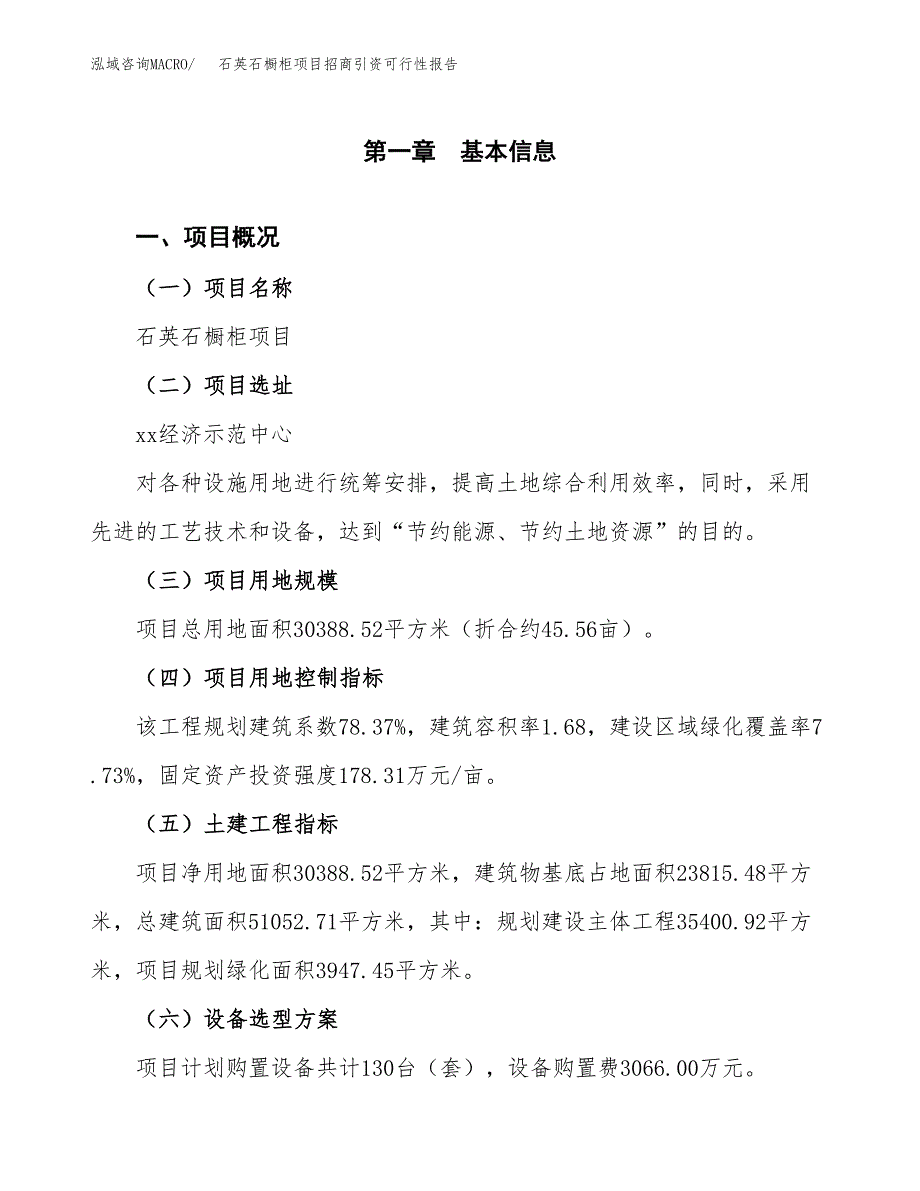 泓域咨询MACRO/　石英石橱柜项目招商引资可行性报告

第一章　基本信息

一、项目概况

（一）项目名称

石英石橱柜项目

（二）项目选址

xx经济示范中心

对各种设施用地进行统筹安排，提高土地综合利用效率，同时，采用先进的工艺技术和设备，达到“节约能源、节约土地资源”的目的。

（三）项目用地规模

项目总用地面积30388.52平方米（折合约45.56亩）。

（四）项目用地控制指标

该工程规划建筑系数78.37%，建筑容积率1.68，建设区域绿化覆盖率7.73%，固定资产投资强度178.31万元/亩。

（五）土建工程指标

项目净用地面积30388.52平方米，建筑物基底占地面积23815.48平方米，总建筑面积51052.71平方米，其中：规划建设主体工程35400.92平方米，项目规划绿化面积3947.45平方米。

（六）设备选型方案

项目计划购置设备共计130台（套），设备购置费3066.00万元。